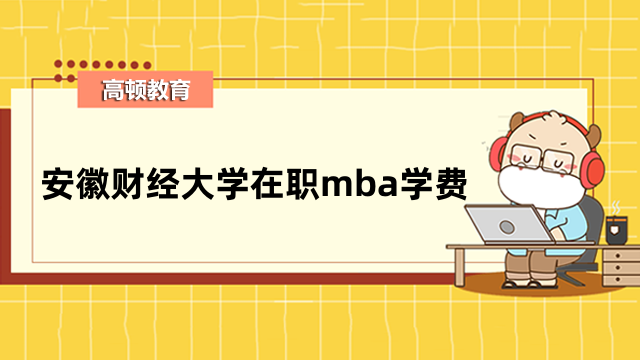 高顿教育

安徽财经大学在职mba学费